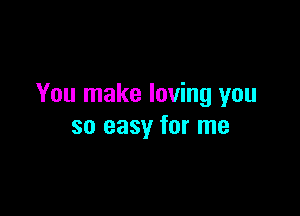 You make loving you
so easy for me